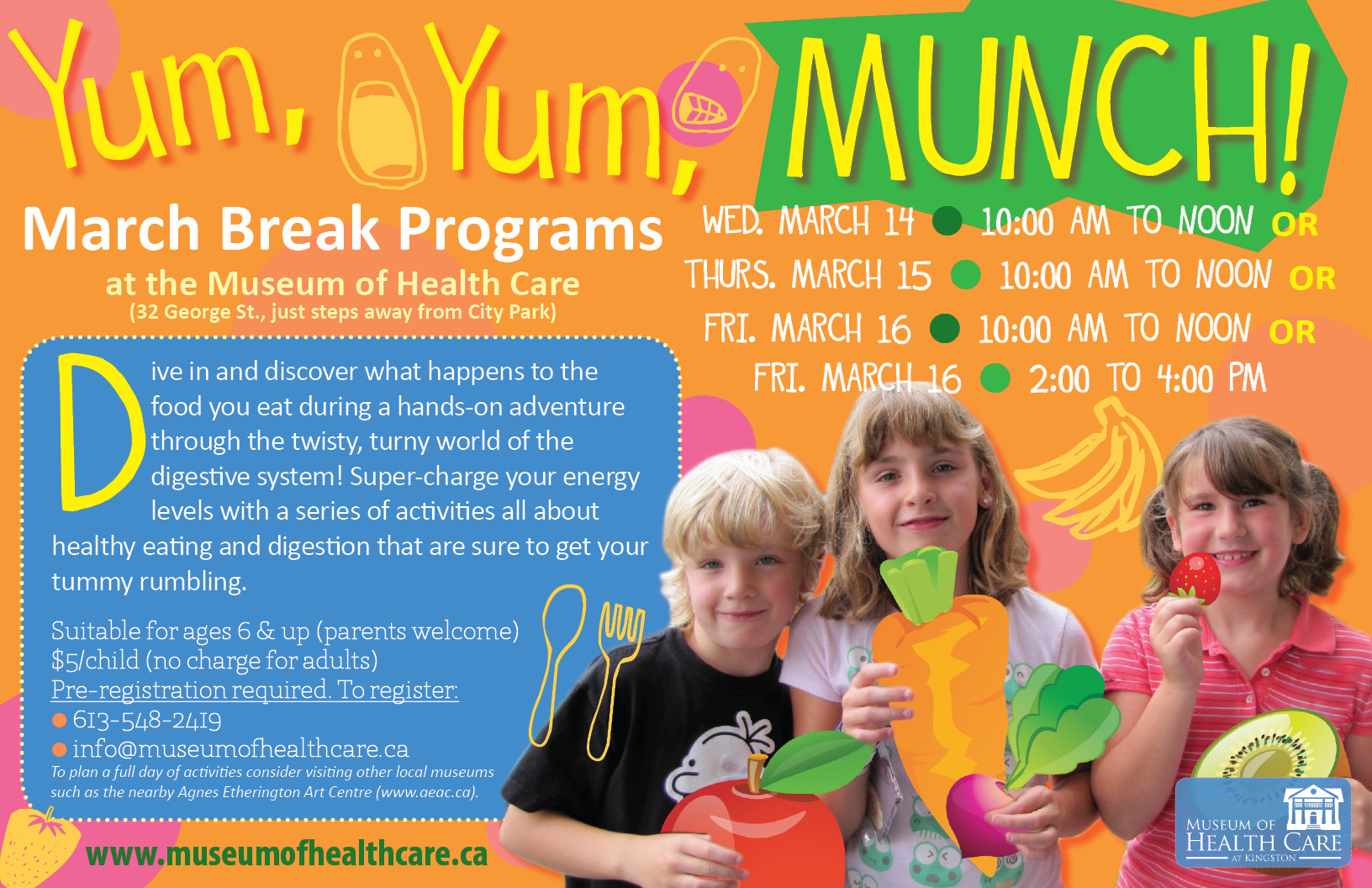 Yum, Yum, MUNCH!

March Break Programs
at the Museum of Health Care
(32 George St., just steps away from City Park)

WED. MARCH 14 ● 10:00 AM TO NOON OR
THURS. MARCH 15 ● 10:00 AM TO NOON OR
FRI. MARCH 16 ● 10:00 AM TO NOON OR
FRI. MARCH 16 ● 2:00 TO 4:00 PM

Dive in and discover what happens to the food you eat during a hands-on adventure through the twisty, turny world of the digestive system! Super-charge your energy levels with a series of activities all about healthy eating and digestion that are sure to get your tummy rumbling.

Suitable for ages 6 & up (parents welcome)
$5/child (no charge for adults)
Pre-registration required. To register:
● 613-548-2419
● info@museumofhealthcare.ca
To plan a full day of activities consider visiting other local museums such as the nearby Agnes Etherington Art Centre (www.aeac.ca).

www.museumofhealthcare.ca

MUSEUM OF HEALTH CARE AT KINGSTON